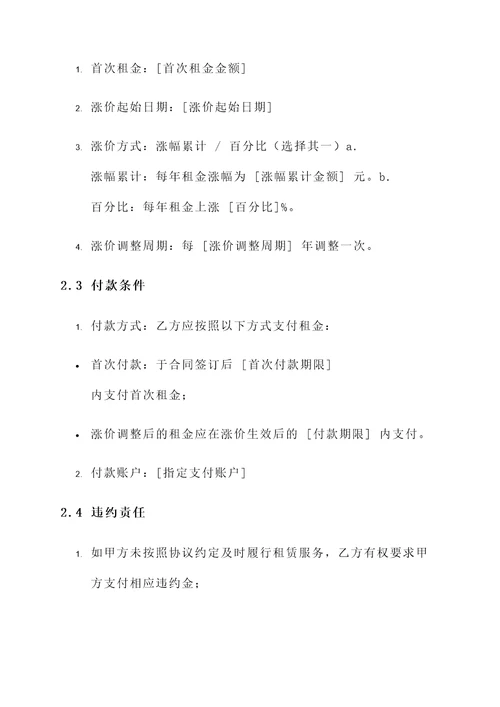 1. 首次租金：[首次租金金额]

2. 涨价起始日期：[涨价起始日期]

3. 涨价方式：涨幅累计 / 百分比（选择其一）a. 涨幅累计：每年租金涨幅为 [涨幅累计金额] 元。b. 百分比：每年租金上涨 [百分比]%。

4. 涨价调整周期：每 [涨价调整周期] 年调整一次。

2.3 付款条件

1. 付款方式：乙方应按照以下方式支付租金：

• 首次付款：于合同签订后 [首次付款期限] 内支付首次租金；

• 涨价调整后的租金应在涨价生效后的 [付款期限] 内支付。

2. 付款账户：[指定支付账户]

2.4 违约责任

1. 如甲方未按照协议约定及时履行租赁服务，乙方有权要求甲方支付相应违约金；